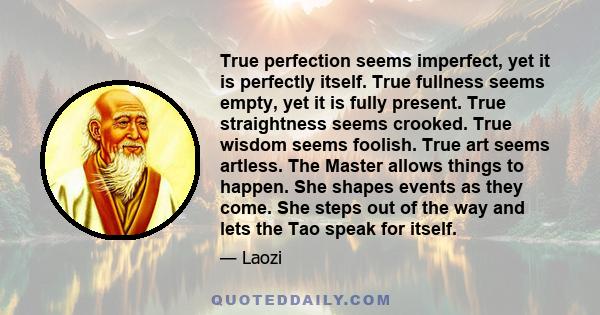 True perfection seems imperfect, yet it is perfectly itself. True fullness seems empty, yet it is fully present. True straightness seems crooked. True wisdom seems foolish. True art seems artless. The Master allows things to happen. She shapes events as they come. She steps out of the way and lets the Tao speak for itself.

— Laozi

QUOTEDDAILY.COM